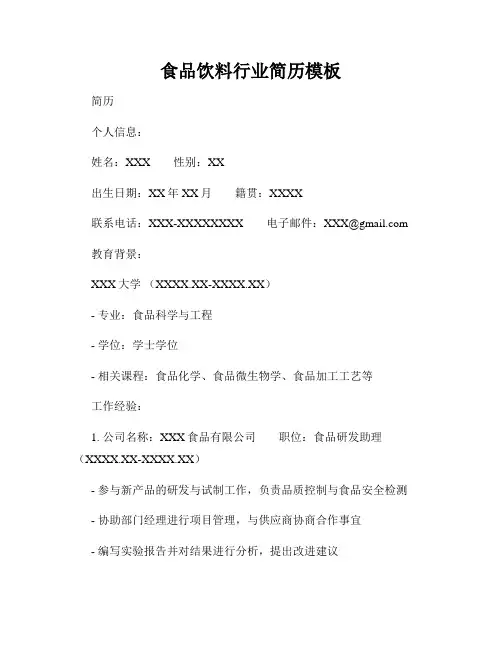 食品饮料行业简历模板

简历

个人信息：

姓名：XXX　　性别：XX

出生日期：XX 年 XX 月　　籍贯：XXXX

联系电话：XXX-XXXXXXXX　　电子邮件：XXX@gmail.com

教育背景：

XXX 大学 （XXXX.XX-XXXX.XX）

- 专业：食品科学与工程

- 学位：学士学位

- 相关课程：食品化学、食品微生物学、食品加工工艺等

工作经验：

1. 公司名称：XXX 食品有限公司　　职位：食品研发助理（XXXX.XX-XXXX.XX）

- 参与新产品的研发与试制工作，负责品质控制与食品安全检测

- 协助部门经理进行项目管理，与供应商协商合作事宜

- 编写实验报告并对结果进行分析，提出改进建议